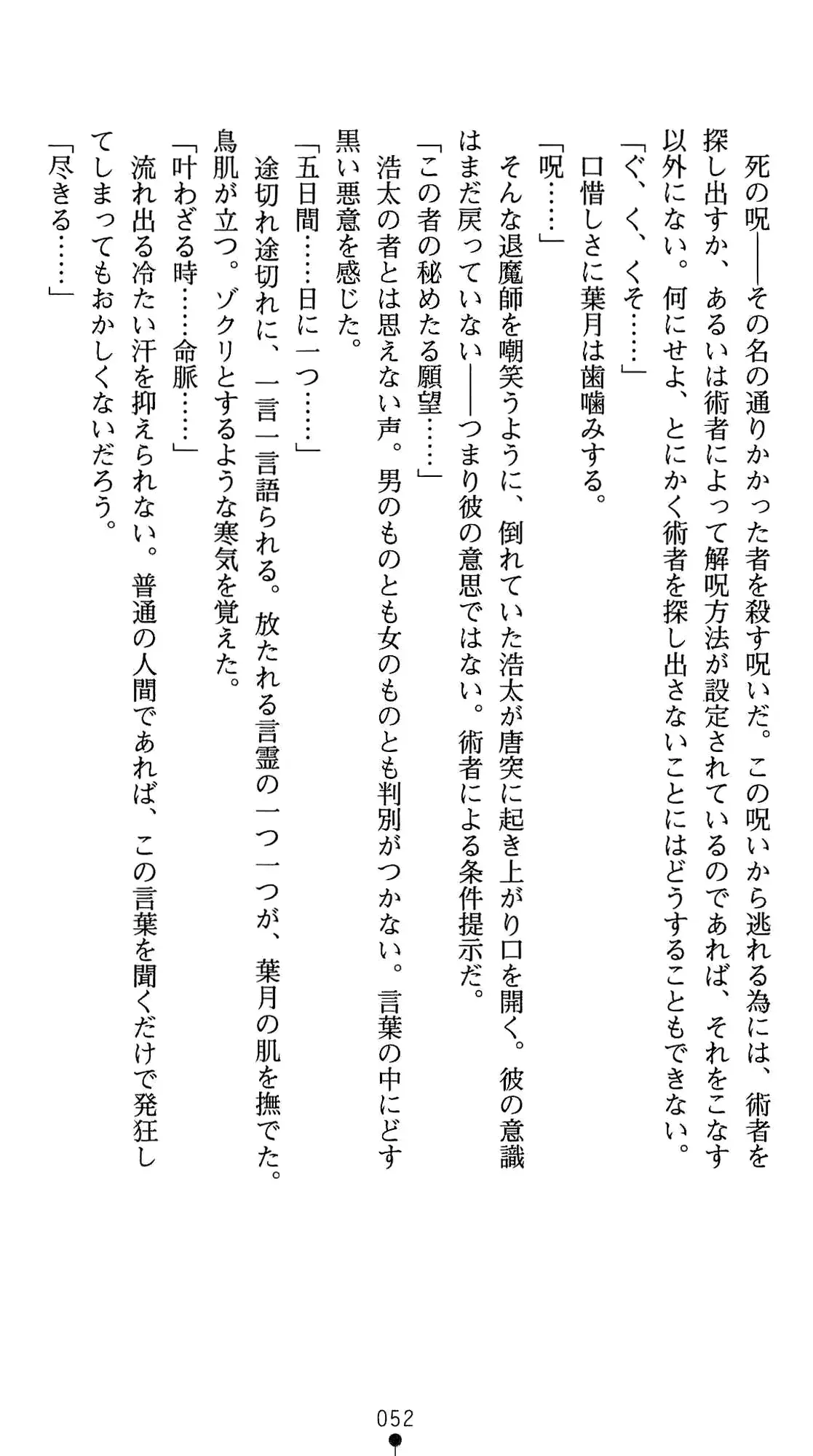 死の呪――その名の通りかかった者を殺す呪いだ。この呪いから逃れる為には、術者を探し出すか、あるいは術者によって解呪方法が設定されているのであれば、それをこなす以外にない。何にせよ、とにかく術者を探し出さないことにはどうすることもできない。

「ぐ、く、くそ……」

口惜しさに葉月は歯噛みする。

「呪……」

そんな退魔師を嘲笑うように、倒れていた浩太が唐突に起き上がり口を開く。彼の意識はまだ戻っていない――つまり彼の意思ではない。術者による条件提示だ。

「この者の秘めたる願望……」

浩太の者とは思えない声。男のものとも女のものとも判別がつかない。言葉の中にどす黒い悪意を感じた。

「五日間……日に一つ……」

途切れ途切れに、一言一言語られる。放たれる言霊の一つ一つが、葉月の肌を撫でた。鳥肌が立つ。ゾクリとするような寒気を覚えた。

「叶わざる時……命脈……」

流れ出る冷たい汗を抑えられない。普通の人間であれば、この言葉を聞くだけで発狂してしまってもおかしくないだろう。

「尽きる……」

052